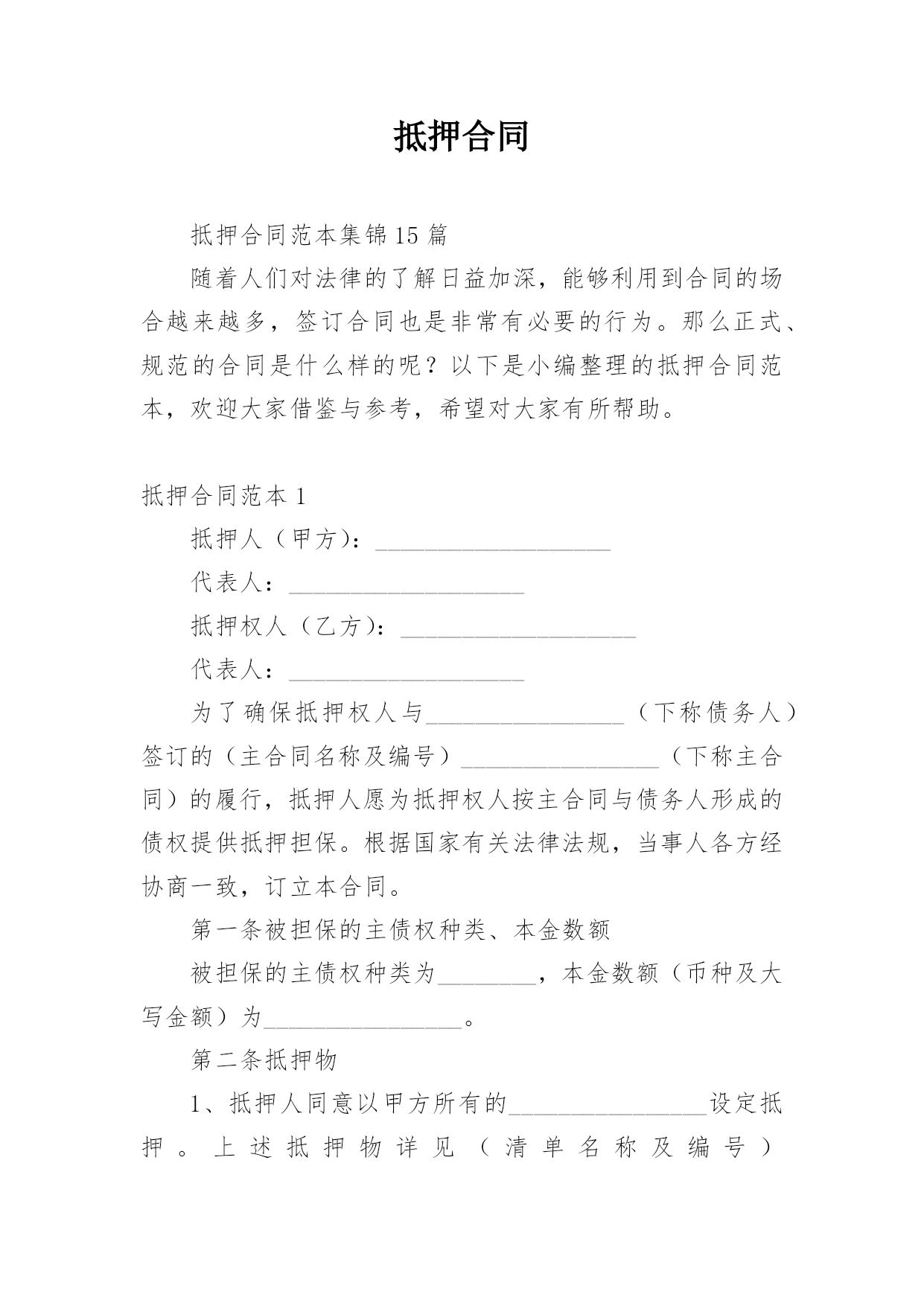 抵押合同

抵押合同范本集锦15篇

随着人们对法律的了解日益加深，能够利用到合同的场合越来越多，签订合同也是非常有必要的行为。那么正式、规范的合同是什么样的呢？以下是小编整理的抵押合同范本，欢迎大家借鉴与参考，希望对大家有所帮助。

抵押合同范本1

抵押人（甲方）：____________________

代表人：____________________

抵押权人（乙方）：____________________

代表人：____________________

为了确保抵押权人与________________（下称债务人）签订的（主合同名称及编号）________________（下称主合同）的履行，抵押人愿为抵押权人按主合同与债务人形成的债权提供抵押担保。根据国家有关法律法规，当事人各方经协商一致，订立本合同。

第一条被担保的主债权种类、本金数额

被担保的主债权种类为________，本金数额（币种及大写金额）为________________。

第二条抵押物

1、抵押人同意以甲方所有的________________设定抵押。上述抵押物详见（清单名称及编号）